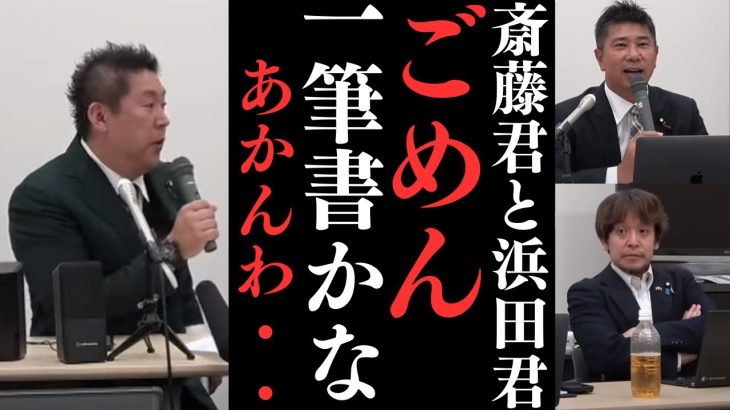 斎藤君と浜田君
ごめん
一筆書かな
あかんわ・・